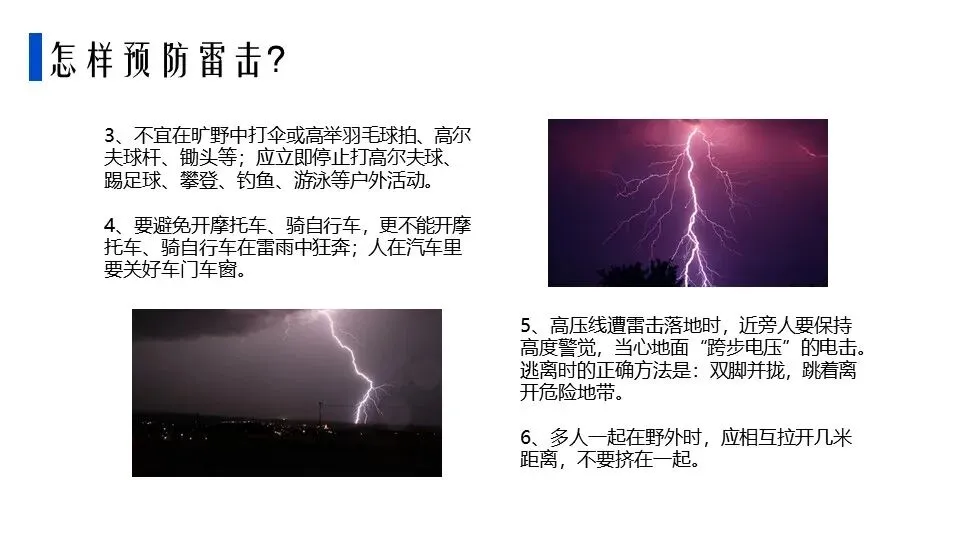 怎样预防雷击?

3、不宜在旷野中打伞或高举羽毛球拍、高尔夫球杆、锄头等；应立即停止打高尔夫球、踢足球、攀登、钓鱼、游泳等户外活动。

4、要避免开摩托车、骑自行车，更不能开摩托车、骑自行车在雷雨中狂奔；人在汽车里要关好车门车窗。

5、高压线遭雷击落地时，近旁人要保持高度警觉，当心地面“跨步电压”的电击。逃离时的正确方法是：双脚并拢，跳着离开危险地带。

6、多人一起在野外时，应相互拉开几米距离，不要挤在一起。